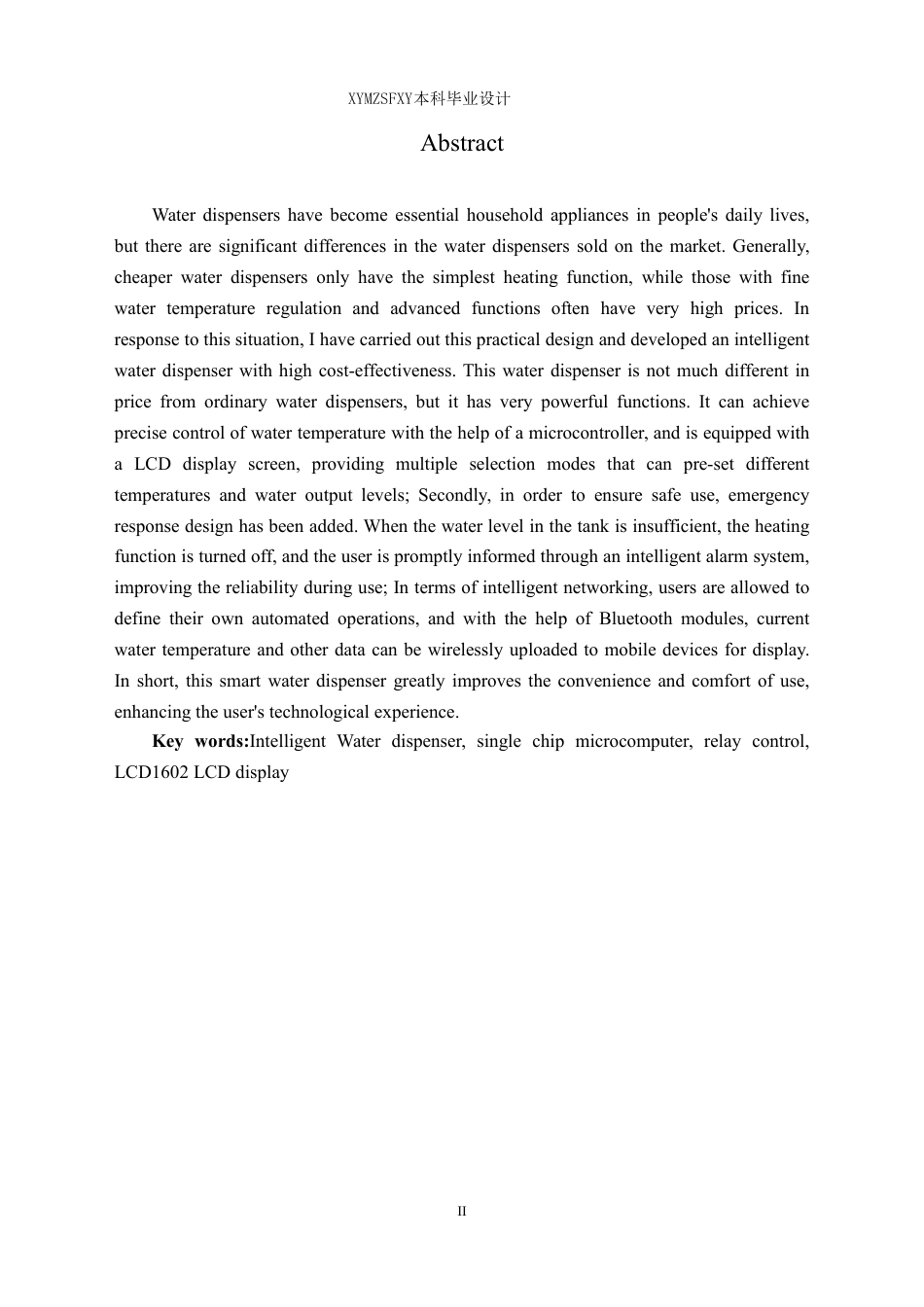 XYMZSFXY本科毕业设计

Abstract

Water dispensers have become essential household appliances in people's daily lives, but there are significant differences in the water dispensers sold on the market. Generally, cheaper water dispensers only have the simplest heating function, while those with fine water temperature regulation and advanced functions often have very high prices. In response to this situation, I have carried out this practical design and developed an intelligent water dispenser with high cost-effectiveness. This water dispenser is not much different in price from ordinary water dispensers, but it has very powerful functions. It can achieve precise control of water temperature with the help of a microcontroller, and is equipped with a LCD display screen, providing multiple selection modes that can pre-set different temperatures and water output levels; Secondly, in order to ensure safe use, emergency response design has been added. When the water level in the tank is insufficient, the heating function is turned off, and the user is promptly informed through an intelligent alarm system, improving the reliability during use; In terms of intelligent networking, users are allowed to define their own automated operations, and with the help of Bluetooth modules, current water temperature and other data can be wirelessly uploaded to mobile devices for display. In short, this smart water dispenser greatly improves the convenience and comfort of use, enhancing the user's technological experience.

Key words:Intelligent Water dispenser, single chip microcomputer, relay control, LCD1602 LCD display

II